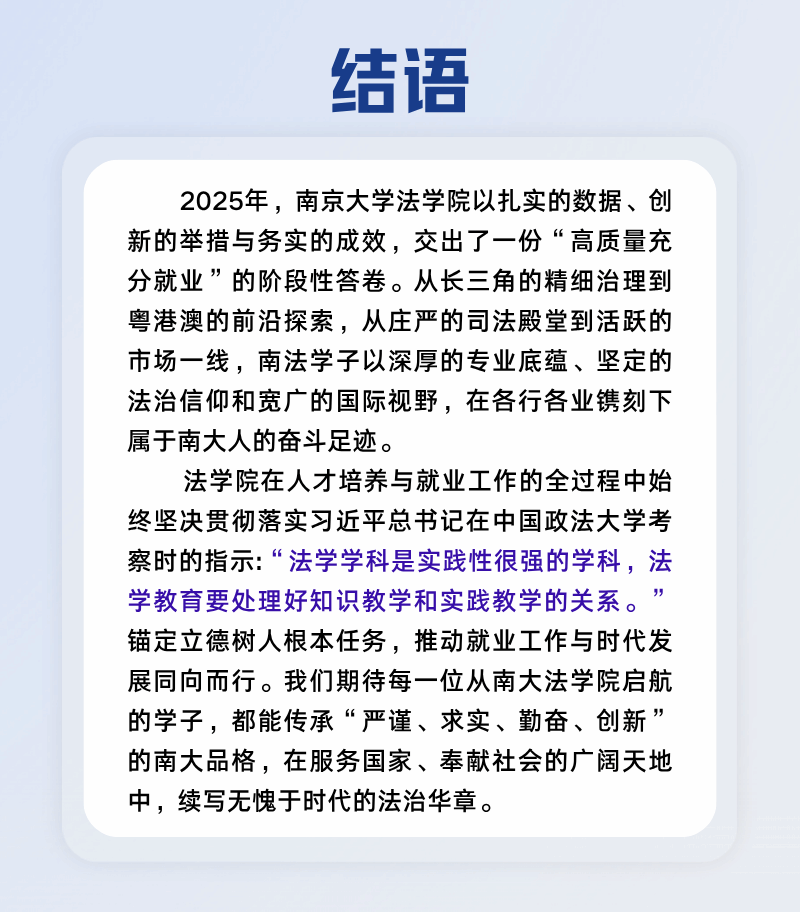 结语

2025年，南京大学法学院以扎实的数据、创新的举措与务实的成效，交出了一份“高质量充分就业”的阶段性答卷。从长三角的精细治理到粤港澳的前沿探索，从庄严的司法殿堂到活跃的市场一线，南法学子以深厚的专业底蕴、坚定的法治信仰和宽广的国际视野，在各行各业镌刻下属于南大人的奋斗足迹。

法学院在人才培养与就业工作的全过程中始终坚决贯彻落实习近平总书记在中国政法大学考察时的指示:“法学学科是实践性很强的学科，法学教育要处理好知识教学和实践教学的关系。”锚定立德树人根本任务，推动就业工作与时代发展同向而行。我们期待每一位从南大法学院启航的学子，都能传承“严谨、求实、勤奋、创新”的南大品格，在服务国家、奉献社会的广阔天地中，续写无愧于时代的法治华章。